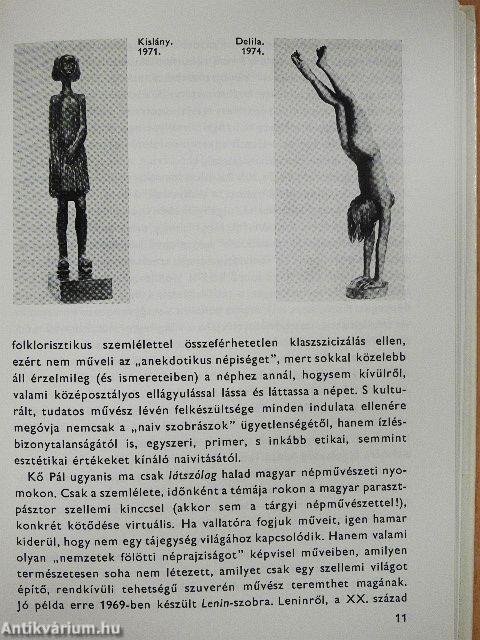 Kislány. 1971.

Delila. 1974.

folklorisztikus szemlélettel összeférhetetlen klaszszicizálás ellen, ezért nem műveli az „anekdotikus népiséget", mert sokkal közelebb áll érzelmileg (és ismereteiben) a néphez annál, hogysem kívülről, valami középosztályos ellágyulással lássa és láttassa a népet. S kulturált, tudatos művész lévén felkészültsége minden indulata ellenére megóvja nemcsak a „naiv szobrászok" ügyetlenségétől, hanem ízlésbizonytalanságától is, egyszeri, primer, s inkább etikai, semmint esztétikai értékeket kínáló naivitásától.

Kő Pál ugyanis ma csak látszólag halad magyar népművészeti nyomokon. Csak a szemlélete, időnként a témája rokon a magyar parasztpásztor szellemi kinccsel (akkor sem a tárgyi népművészettel!), konkrét kötődése virtuális. Ha vallatóra fogjuk műveit, igen hamar kiderül, hogy nem egy tájegység világához kapcsolódik. Hanem valami olyan „nemzetek fölötti néprajziságot" képvisel műveiben, amilyen természetesen soha nem létezett, amilyet csak egy szellemi világot építő, rendkívüli tehetségű szuverén művész teremthet magának. Jó példa erre 1969-ben készült Lenin-szobra. Leninről, a XX. század

11

Antikvárium.hu